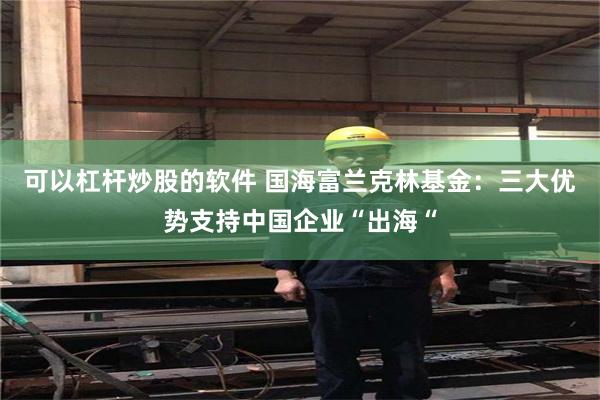 可以杠杆炒股的软件 国海富兰克林基金：三大优势支持中国企业“出海“